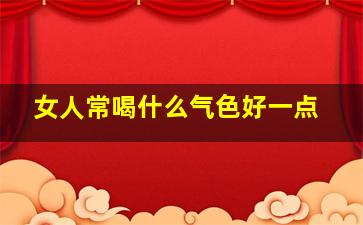 女人常喝什么气色好一点